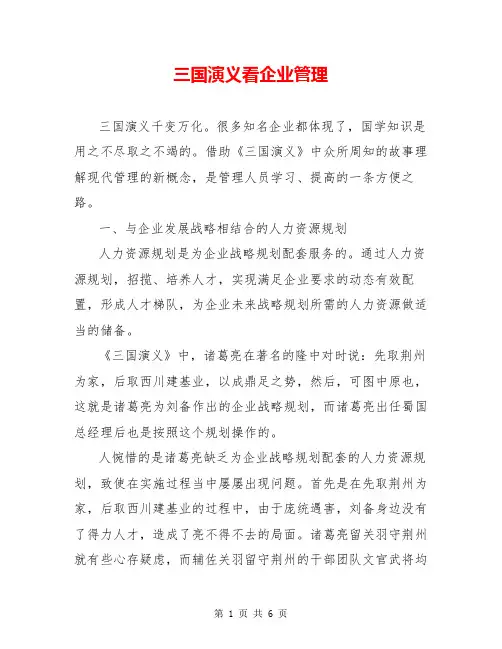 三国演义看企业管理

三国演义千变万化。很多知名企业都体现了，国学知识是用之不尽取之不竭的。借助《三国演义》中众所周知的故事理解现代管理的新概念，是管理人员学习、提高的一条方便之路。

一、与企业发展战略相结合的人力资源规划

人力资源规划是为企业战略规划配套服务的。通过人力资源规划，招揽、培养人才，实现满足企业要求的动态有效配置，形成人才梯队，为企业未来战略规划所需的人力资源做适当的储备。

《三国演义》中，诸葛亮在著名的隆中对时说：先取荆州为家，后取西川建基业，以成鼎足之势，然后，可图中原也，这就是诸葛亮为刘备作出的企业战略规划，而诸葛亮出任蜀国总经理后也是按照这个规划操作的。

人惋惜的是诸葛亮缺乏为企业战略规划配套的人力资源规划，致使在实施过程当中屡屡出现问题。首先是在先取荆州为家，后取西川建基业的过程中，由于庞统遇害，刘备身边没有了得力人才，造成了亮不得不去的局面。诸葛亮留关羽守荆州就有些心存疑虑，而辅佐关羽留守荆州的干部团队文官武将均

第 1 页 共 6 页